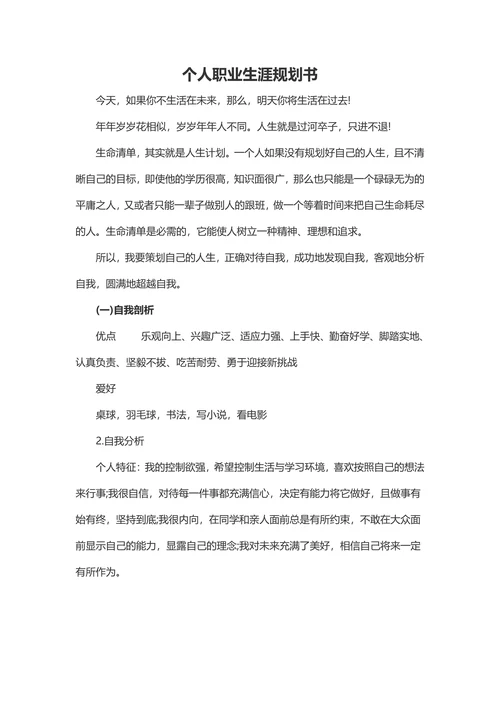 个人职业生涯规划书

今天，如果你不生活在未来，那么，明天你将生活在过去!

年年岁岁花相似，岁岁年年人不同。人生就是过河卒子，只进不退!

生命清单，其实就是人生计划。一个人如果没有规划好自己的人生，且不清晰自己的目标，即使他的学历很高，知识面很广，那么也只能是一个碌碌无为的平庸之人，又或者只能一辈子做别人的跟班，做一个等着时间来把自己生命耗尽的人。生命清单是必需的，它能使人树立一种精神、理想和追求。

所以，我要策划自己的人生，正确对待自我，成功地发现自我，客观地分析自我，圆满地超越自我。

(一)自我剖析

优点　　乐观向上、兴趣广泛、适应力强、上手快、勤奋好学、脚踏实地、认真负责、坚毅不拔、吃苦耐劳、勇于迎接新挑战

爱好

桌球，羽毛球，书法，写小说，看电影

2.自我分析

个人特征：我的控制欲强，希望控制生活与学习环境，喜欢按照自己的想法来行事;我很自信，对待每一件事都充满信心，决定有能力将它做好，且做事有始有终，坚持到底;我很内向，在同学和亲人面前总是有所约束，不敢在大众面前显示自己的能力，显露自己的理念;我对未来充满了美好，相信自己将来一定有所作为。